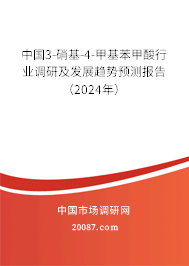 中国3-硝基-4-甲基苯甲酸行业调研及发展趋势预测报告（2024年）

中国市场调研网

20087.com